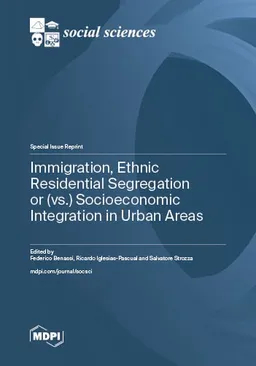 social sciences

Special Issue Reprint

Immigration, Ethnic Residential Segregation or (vs.) Socioeconomic Integration in Urban Areas

Edited by
Federico Benassi, Ricardo Iglesias-Pascual and Salvatore Strozza

mdpi.com/journal/socsci

MDPI